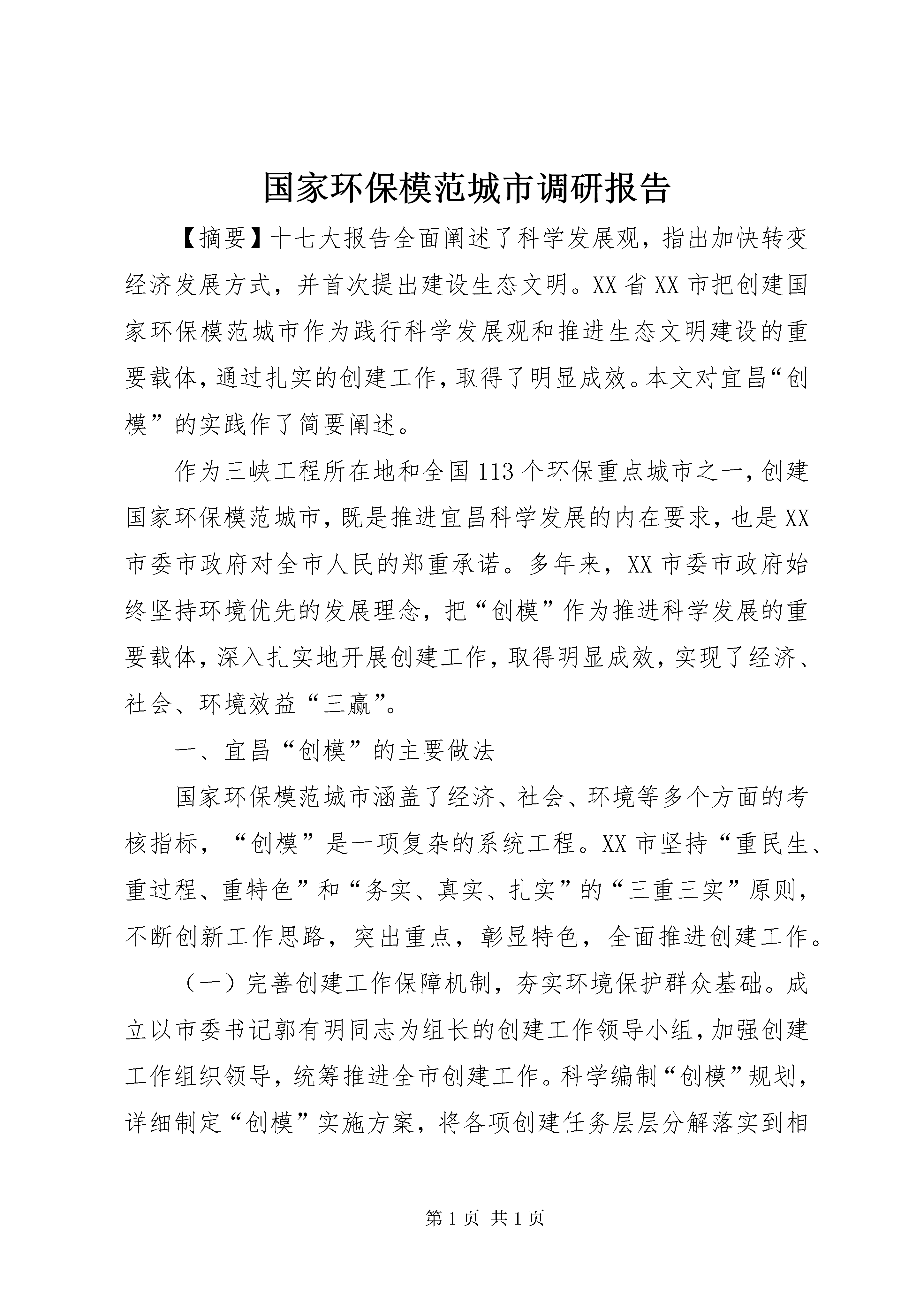 国家环保模范城市调研报告

【摘要】十七大报告全面阐述了科学发展观，指出加快转变经济发展方式，并首次提出建设生态文明。XX省XX市把创建国家环保模范城市作为践行科学发展观和推进生态文明建设的重要载体，通过扎实的创建工作，取得了明显成效。本文对宜昌“创模”的实践作了简要阐述。

作为三峡工程所在地和全国113个环保重点城市之一，创建国家环保模范城市，既是推进宜昌科学发展的内在要求，也是XX市委市政府对全市人民的郑重承诺。多年来，XX市委市政府始终坚持环境优先的发展理念，把“创模”作为推进科学发展的重要载体，深入扎实地开展创建工作，取得明显成效，实现了经济、社会、环境效益“三赢”。

一、宜昌“创模”的主要做法

国家环保模范城市涵盖了经济、社会、环境等多个方面的考核指标，“创模”是一项复杂的系统工程。XX市坚持“重民生、重过程、重特色”和“务实、真实、扎实”的“三重三实”原则，不断创新工作思路，突出重点，彰显特色，全面推进创建工作。

（一）完善创建工作保障机制，夯实环境保护群众基础。成立以市委书记郭有明同志为组长的创建工作领导小组，加强创建工作组织领导，统筹推进全市创建工作。科学编制“创模”规划，详细制定“创模”实施方案，将各项创建任务层层分解落实到相

第1页 共1页